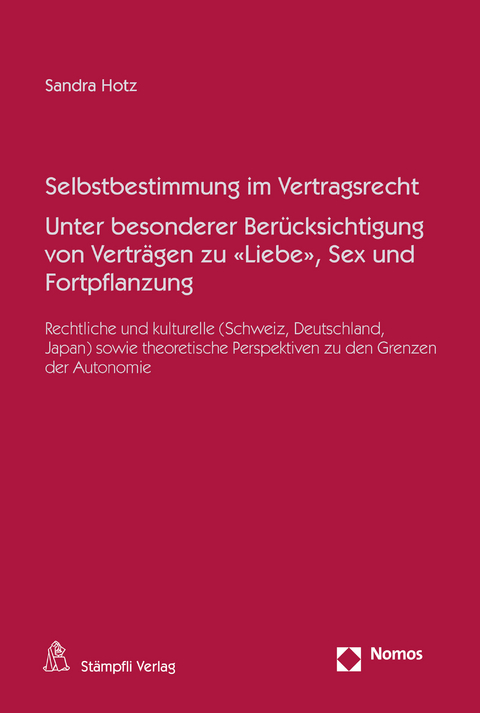 Sandra Hotz

Selbstbestimmung im Vertragsrecht

Unter besonderer Berücksichtigung von Verträgen zu «Liebe», Sex und Fortpflanzung

Rechtliche und kulturelle (Schweiz, Deutschland, Japan) sowie theoretische Perspektiven zu den Grenzen der Autonomie

Stämpfli Verlag

Nomos